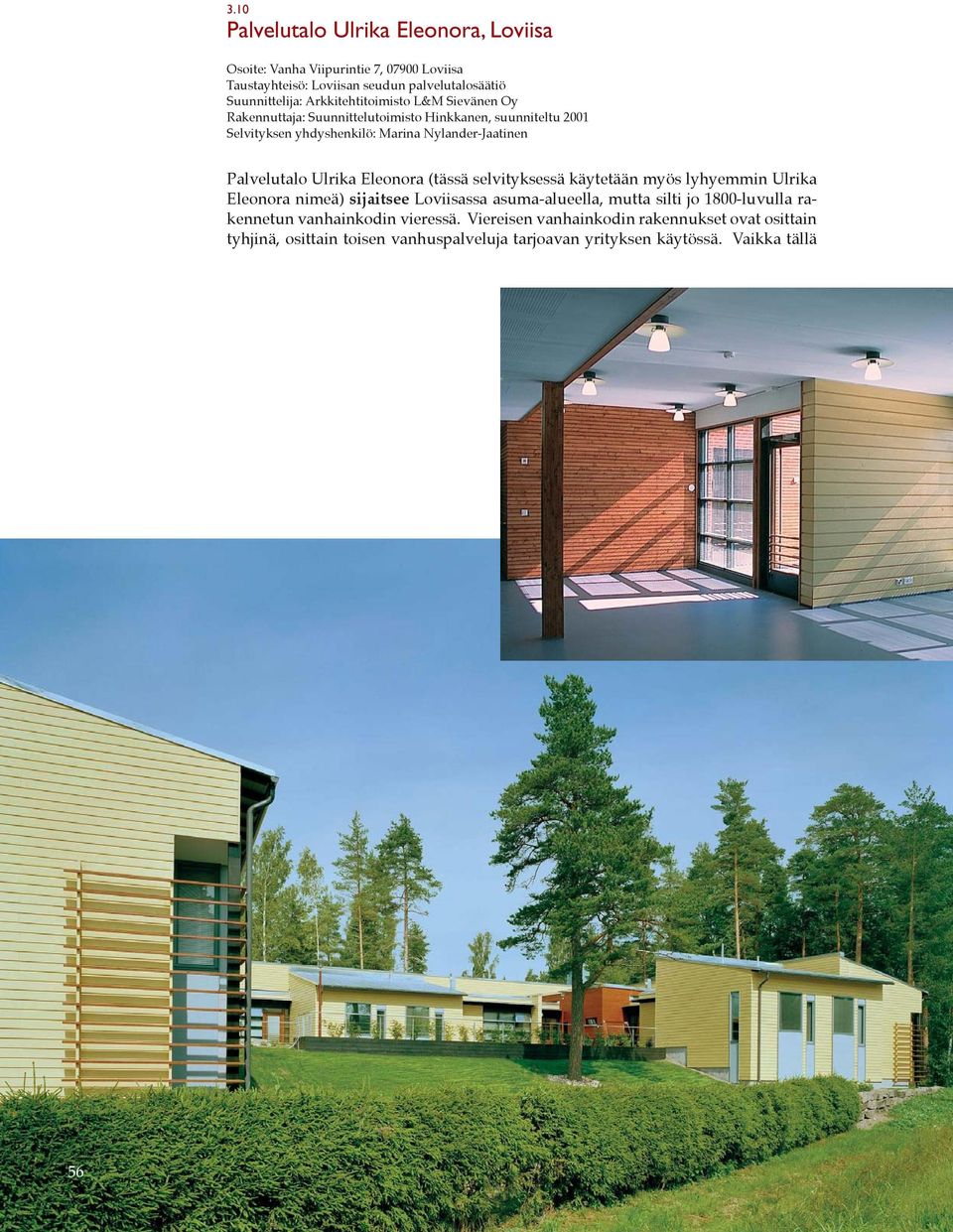 3.10
Palvelutalo Ulrika Eleonora, Loviisa

Osoite: Vanha Viipurintie 7, 07900 Loviisa
Taustayhteisö: Loviisan seudun palvelutalosäätiö
Suunnittelija: Arkkitehtitoimisto L&M Sievänen Oy
Rakennuttaja: Suunnittelutoimisto Hinkkanen, suunniteltu 2001
Selvityksen yhdyshenkilö: Marina Nylander-Jaatinen

Palvelutalo Ulrika Eleonora (tässä selvityksessä käytetään myös lyhyemmin Ulrika Eleonora nimeä) sijaitsee Loviisassa asuma-alueella, mutta silti jo 1800-luvulla rakennetun vanhainkodin vieressä. Viereisen vanhainkodin rakennukset ovat osittain tyhjinä, osittain toisen vanhuspalveluja tarjoavan yrityksen käytössä. Vaikka tällä

56